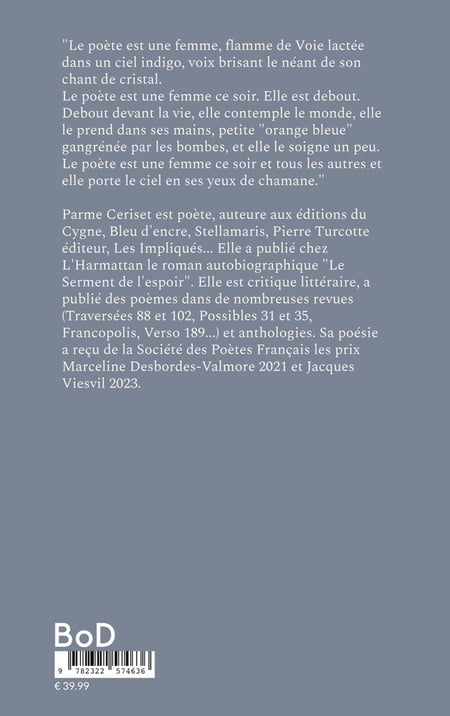 "Le poète est une femme, flamme de Voie lactée dans un ciel indigo, voix brisant le néant de son chant de cristal.
Le poète est une femme ce soir. Elle est debout. Debout devant la vie, elle contemple le monde, elle le prend dans ses mains, petite "orange bleue" gangrénée par les bombes, et elle le soigne un peu. Le poète est une femme ce soir et tous les autres et elle porte le ciel en ses yeux de chamane."

Parme Ceriset est poète, auteure aux éditions du Cygne, Bleu d'encre, Stellamaris, Pierre Turcotte éditeur, Les Impliqués... Elle a publié chez L'Harmattan le roman autobiographique "Le Serment de l'espoir". Elle est critique littéraire, a publié des poèmes dans de nombreuses revues (Traversées 88 et 102, Possibles 31 et 35, Francopolis, Verso 189...) et anthologies. Sa poésie a reçu de la Société des Poètes Français les prix Marceline Desbordes-Valmore 2021 et Jacques Viesvil 2023.

BoD

9 782322 574636

€ 39.99